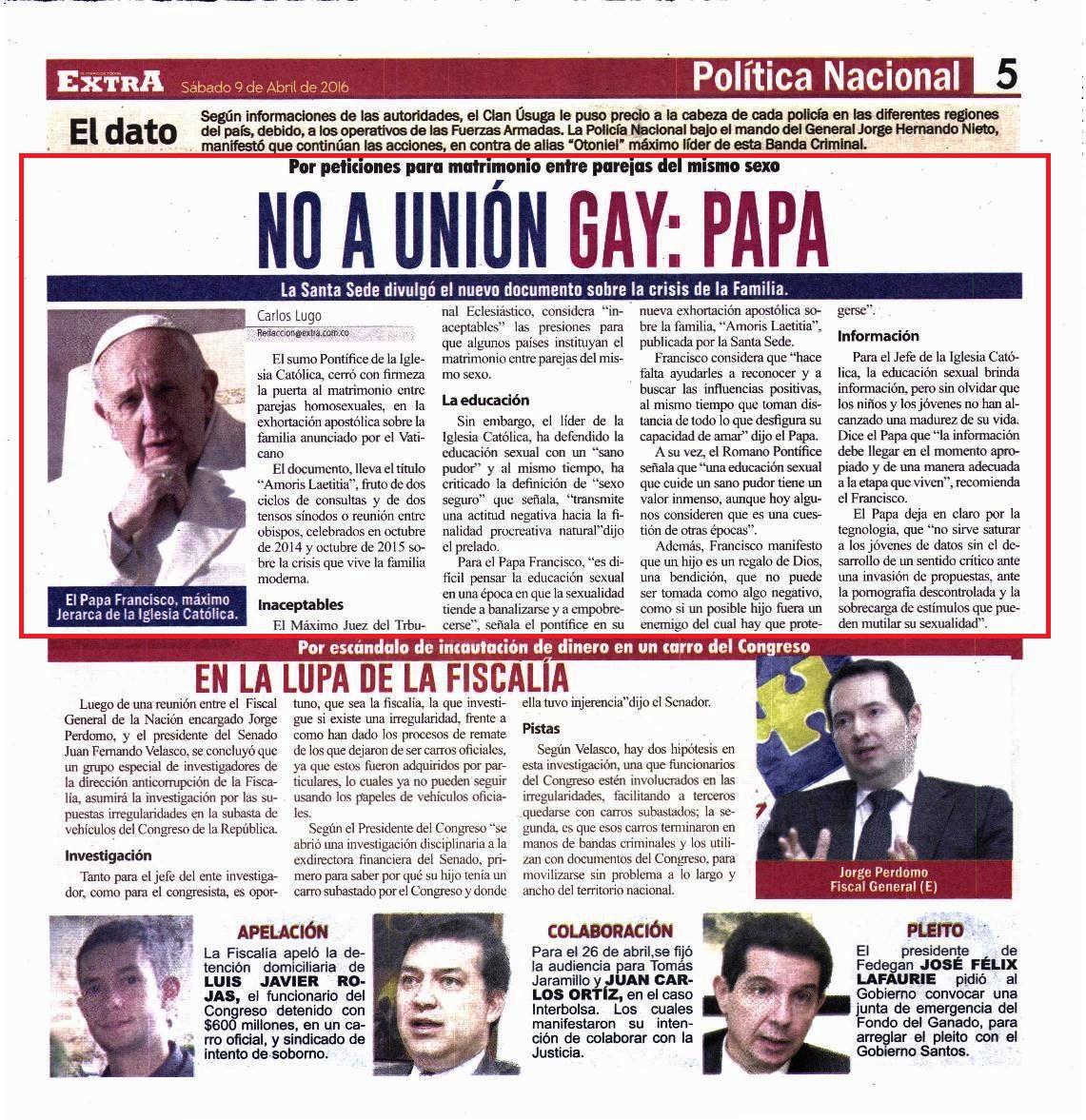 EXTRA Sábado 9 de Abril de 2016 Política Nacional 5

El dato Según informaciones de las autoridades, el Clan Úsuga le puso precio a la cabeza de cada policía en las diferentes regiones del país, debido, a los operativos de las Fuerzas Armadas. La Policía Nacional bajo el mando del General Jorge Hernando Nieto, manifestó que continúan las acciones, en contra de alias "Otoniel" máximo líder de esta Banda Criminal.

Por peticiones para matrimonio entre parejas del mismo sexo

NO A UNIÓN GAY: PAPA

La Santa Sede divulgó el nuevo documento sobre la crisis de la Familia.

El Papa Francisco, máximo Jerarca de la Iglesia Católica.

Carlos Lugo
Redaccion@extra.com.co

El sumo Pontífice de la Iglesia Católica, cerró con firmeza la puerta al matrimonio entre parejas homosexuales, en la exhortación apostólica sobre la familia anunciado por el Vaticano

El documento, lleva el título "Amoris Laetitia", fruto de dos ciclos de consultas y de dos tensos sínodos o reunión entre obispos, celebrados en octubre de 2014 y octubre de 2015 sobre la crisis que vive la familia moderna.

Inaceptables

El Máximo Juez del Trbunal Eclesiástico, considera "inaceptables" las presiones para que algunos países instituyan el matrimonio entre parejas del mismo sexo.

La educación

Sin embargo, el líder de la Iglesia Católica, ha defendido la educación sexual con un "sano pudor" y al mismo tiempo, ha criticado la definición de "sexo seguro" que señala, "transmite una actitud negativa hacia la finalidad procreativa natural"dijo el prelado.

Para el Papa Francisco, "es difícil pensar la educación sexual en una época en que la sexualidad tiende a banalizarse y a empobrecerse", señala el pontífice en su nueva exhortación apostólica sobre la familia, "Amoris Laetitia", publicada por la Santa Sede.

Francisco considera que "hace falta ayudarles a reconocer y a buscar las influencias positivas, al mismo tiempo que toman distancia de todo lo que desfigura su capacidad de amar" dijo el Papa.

A su vez, el Romano Pontífice señala que "una educación sexual que cuide un sano pudor tiene un valor inmenso, aunque hoy algunos consideren que es una cuestión de otras épocas".

Además, Francisco manifesto que un hijo es un regalo de Dios, una bendición, que no puede ser tomada como algo negativo, como si un posible hijo fuera un enemigo del cual hay que protegerse".

Información

Para el Jefe de la Iglesia Católica, la educación sexual brinda información, pero sin olvidar que los niños y los jóvenes no han alcanzado una madurez de su vida. Dice el Papa que "la información debe llegar en el momento apropiado y de una manera adecuada a la etapa que viven", recomienda el Francisco.

El Papa deja en claro por la tegnologia, que "no sirve saturar a los jóvenes de datos sin el desarrollo de un sentido crítico ante una invasión de propuestas, ante la pornografía descontrolada y la sobrecarga de estímulos que pueden mutilar su sexualidad".

Por escándalo de incautación de dinero en un carro del Congreso

EN LA LUPA DE LA FISCALÍA

Luego de una reunión entre el Fiscal General de la Nación encargado Jorge Perdomo, y el presidente del Senado Juan Fernando Velasco, se concluyó que un grupo especial de investigadores de la dirección anticorrupción de la Fiscalía, asumirá la investigación por las supuestas irregularidades en la subasta de vehículos del Congreso de la República.

Investigación

Tanto para el jefe del ente investigador, como para el congresista, es oportuno, que sea la fiscalía, la que investigue si existe una irregularidad, frente a como han dado los procesos de remate de los que dejaron de ser carros oficiales, ya que estos fueron adquiridos por particulares, lo cuales ya no pueden seguir usando los papeles de vehículos oficiales.

Según el Presidente del Congreso "se abrió una investigación disciplinaria a la exdirectora financiera del Senado, primero para saber por qué su hijo tenía un carro subastado por el Congreso y donde ella tuvo injerencia"dijo el Senador.

Pistas

Según Velasco, hay dos hipótesis en esta investigación, una que funcionarios del Congreso estén involucrados en las irregularidades, facilitando a terceros quedarse con carros subastados; la segunda, es que esos carros terminaron en manos de bandas criminales y los utilizan con documentos del Congreso, para movilizarse sin problema a lo largo y ancho del territorio nacional.

Jorge Perdomo Fiscal General (E)

APELACIÓN
La Fiscalía apeló la detención domiciliaria de LUIS JAVIER ROJAS, el funcionario del Congreso detenido con $600 millones, en un carro oficial, y sindicado de intento de soborno.

COLABORACIÓN
Para el 26 de abril,se fijó la audiencia para Tomás Jaramillo y JUAN CARLOS ORTÍZ, en el caso Interbolsa. Los cuales manifestaron su intención de colaborar con la Justicia.

PLEITO
El presidente de Fedegan JOSÉ FÉLIX LAFAURIE pidió al Gobierno convocar una junta de emergencia del Fondo del Ganado, para arreglar el pleito con el Gobierno Santos.